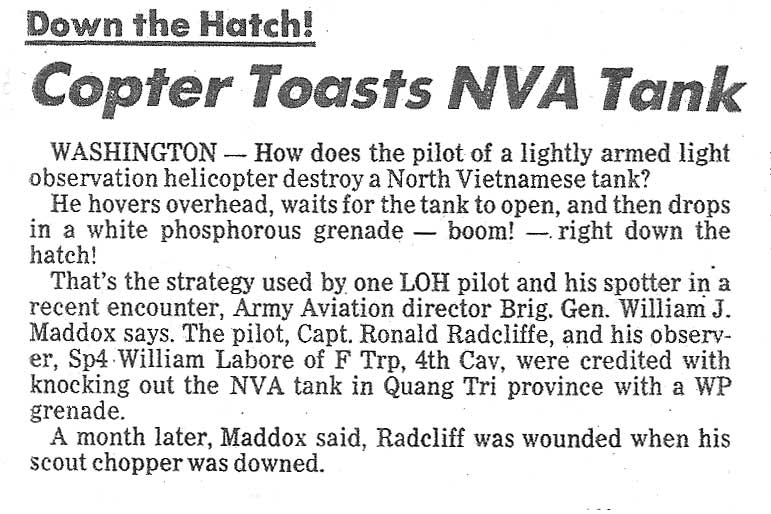 Down the Hatch!

Copter Toasts NVA Tank

WASHINGTON — How does the pilot of a lightly armed light observation helicopter destroy a North Vietnamese tank?

He hovers overhead, waits for the tank to open, and then drops in a white phosphorous grenade — boom! — right down the hatch!

That's the strategy used by one LOH pilot and his spotter in a recent encounter, Army Aviation director Brig. Gen. William J. Maddox says. The pilot, Capt. Ronald Radcliffe, and his observer, Sp4 William Labore of F Trp, 4th Cav, were credited with knocking out the NVA tank in Quang Tri province with a WP grenade.

A month later, Maddox said, Radcliff was wounded when his scout chopper was downed.